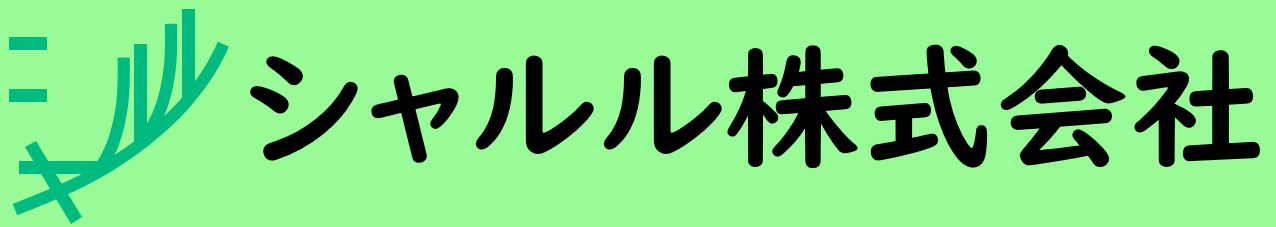 シャルル株式会社